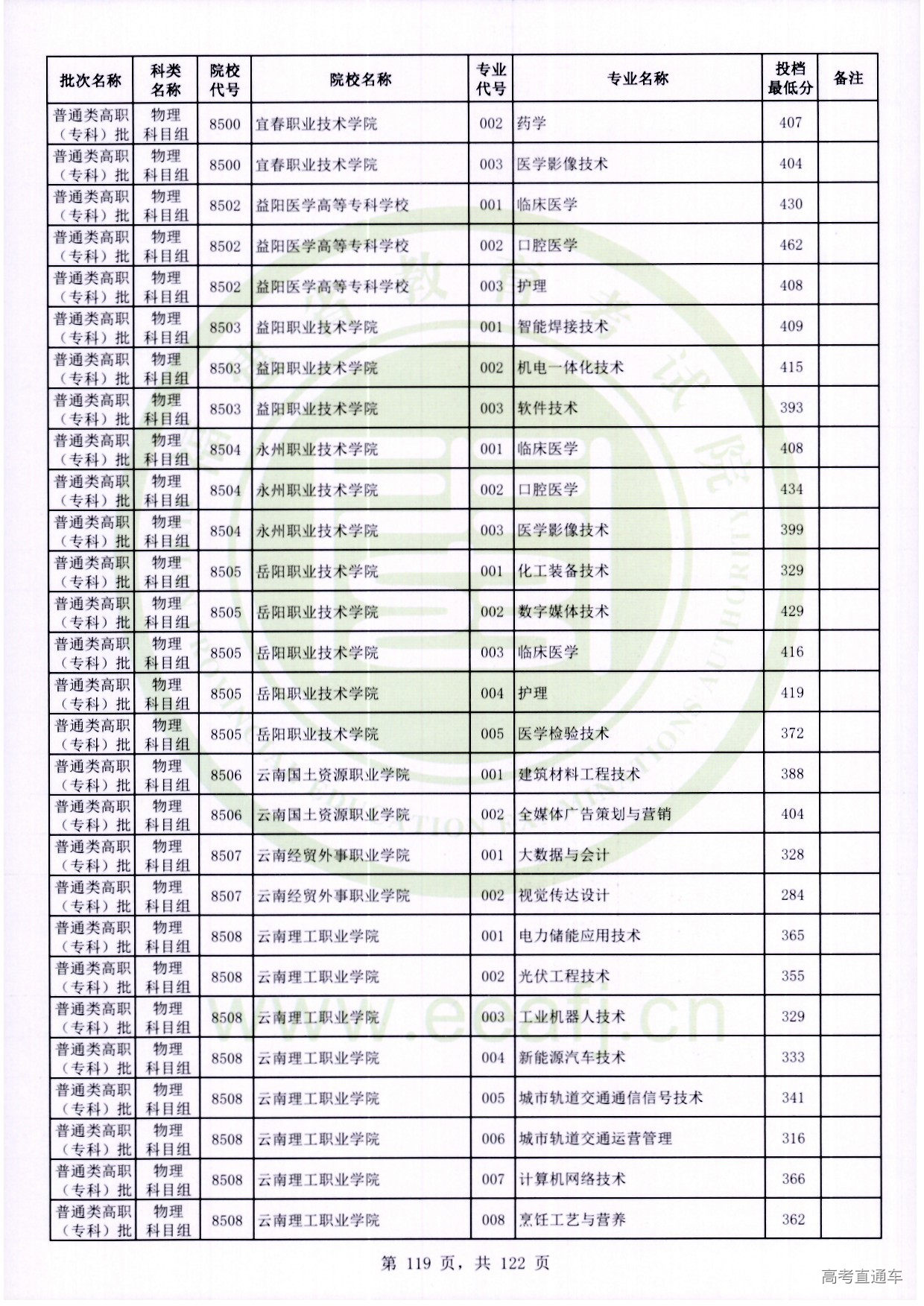 | 批次名称 | 科类名称 | 院校代号 | 院校名称 | 专业代号 | 专业名称 | 投档最低分 | 备注 |
|---|---|---|---|---|---|---|---|
| 普通类高职（专科）批 | 物理科目组 | 8500 | 宜春职业技术学院 | 002 | 药学 | 407 | |
| 普通类高职（专科）批 | 物理科目组 | 8500 | 宜春职业技术学院 | 003 | 医学影像技术 | 404 | |
| 普通类高职（专科）批 | 物理科目组 | 8502 | 益阳医学高等专科学校 | 001 | 临床医学 | 430 | |
| 普通类高职（专科）批 | 物理科目组 | 8502 | 益阳医学高等专科学校 | 002 | 口腔医学 | 462 | |
| 普通类高职（专科）批 | 物理科目组 | 8502 | 益阳医学高等专科学校 | 003 | 护理 | 408 | |
| 普通类高职（专科）批 | 物理科目组 | 8503 | 益阳职业技术学院 | 001 | 智能焊接技术 | 409 | |
| 普通类高职（专科）批 | 物理科目组 | 8503 | 益阳职业技术学院 | 002 | 机电一体化技术 | 415 | |
| 普通类高职（专科）批 | 物理科目组 | 8503 | 益阳职业技术学院 | 003 | 软件技术 | 393 | |
| 普通类高职（专科）批 | 物理科目组 | 8504 | 永州职业技术学院 | 001 | 临床医学 | 408 | |
| 普通类高职（专科）批 | 物理科目组 | 8504 | 永州职业技术学院 | 002 | 口腔医学 | 434 | |
| 普通类高职（专科）批 | 物理科目组 | 8504 | 永州职业技术学院 | 003 | 医学影像技术 | 399 | |
| 普通类高职（专科）批 | 物理科目组 | 8505 | 岳阳职业技术学院 | 001 | 化工装备技术 | 329 | |
| 普通类高职（专科）批 | 物理科目组 | 8505 | 岳阳职业技术学院 | 002 | 数字媒体技术 | 429 | |
| 普通类高职（专科）批 | 物理科目组 | 8505 | 岳阳职业技术学院 | 003 | 临床医学 | 416 | |
| 普通类高职（专科）批 | 物理科目组 | 8505 | 岳阳职业技术学院 | 004 | 护理 | 419 | |
| 普通类高职（专科）批 | 物理科目组 | 8505 | 岳阳职业技术学院 | 005 | 医学检验技术 | 372 | |
| 普通类高职（专科）批 | 物理科目组 | 8506 | 云南国土资源职业学院 | 001 | 建筑材料工程技术 | 388 | |
| 普通类高职（专科）批 | 物理科目组 | 8506 | 云南国土资源职业学院 | 002 | 全媒体广告策划与营销 | 404 | |
| 普通类高职（专科）批 | 物理科目组 | 8507 | 云南经贸外事职业学院 | 001 | 大数据与会计 | 328 | |
| 普通类高职（专科）批 | 物理科目组 | 8507 | 云南经贸外事职业学院 | 002 | 视觉传达设计 | 284 | |
| 普通类高职（专科）批 | 物理科目组 | 8508 | 云南理工职业学院 | 001 | 电力储能应用技术 | 365 | |
| 普通类高职（专科）批 | 物理科目组 | 8508 | 云南理工职业学院 | 002 | 光伏工程技术 | 355 | |
| 普通类高职（专科）批 | 物理科目组 | 8508 | 云南理工职业学院 | 003 | 工业机器人技术 | 329 | |
| 普通类高职（专科）批 | 物理科目组 | 8508 | 云南理工职业学院 | 004 | 新能源汽车技术 | 333 | |
| 普通类高职（专科）批 | 物理科目组 | 8508 | 云南理工职业学院 | 005 | 城市轨道交通通信信号技术 | 341 | |
| 普通类高职（专科）批 | 物理科目组 | 8508 | 云南理工职业学院 | 006 | 城市轨道交通运营管理 | 316 | |
| 普通类高职（专科）批 | 物理科目组 | 8508 | 云南理工职业学院 | 007 | 计算机网络技术 | 366 | |
| 普通类高职（专科）批 | 物理科目组 | 8508 | 云南理工职业学院 | 008 | 烹饪工艺与营养 | 362 | |

第 119 页，共 122 页

www.eeafj.cn

高考直通车